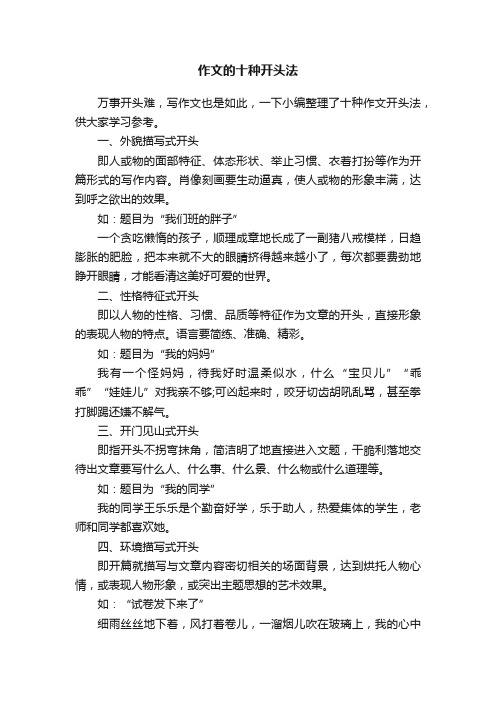 作文的十种开头法

万事开头难，写作文也是如此，一下小编整理了十种作文开头法，供大家学习参考。

一、外貌描写式开头

即人或物的面部特征、体态形状、举止习惯、衣着打扮等作为开篇形式的写作内容。肖像刻画要生动逼真，使人或物的形象丰满，达到呼之欲出的效果。

如：题目为“我们班的胖子”

一个贪吃懒惰的孩子，顺理成章地长成了一副猪八戒模样，日趋膨胀的肥脸，把本来就不大的眼睛挤得越来越小了，每次都要费劲地睁开眼睛，才能看清这美好可爱的世界。

二、性格特征式开头

即以人物的性格、习惯、品质等特征作为文章的开头，直接形象的表现人物的特点。语言要简练、准确、精彩。

如：题目为“我的妈妈”

我有一个怪妈妈，待我好时温柔似水，什么“宝贝儿”“乖乖”“娃娃儿”对我亲不够;可凶起来时，咬牙切齿胡吼乱骂，甚至拳打脚踢还嫌不解气。

三、开门见山式开头

即指开头不拐弯抹角，简洁明了地直接进入文题，干脆利落地交待出文章要写什么人、什么事、什么景、什么物或什么道理等。

如：题目为“我的同学”

我的同学王乐乐是个勤奋好学，乐于助人，热爱集体的学生，老师和同学都喜欢她。

四、环境描写式开头

即开篇就描写与文章内容密切相关的场面背景，达到烘托人物心情，或表现人物形象，或突出主题思想的艺术效果。

如：“试卷发下来了”

细雨丝丝地下着，风打着卷儿，一溜烟儿吹在玻璃上，我的心中